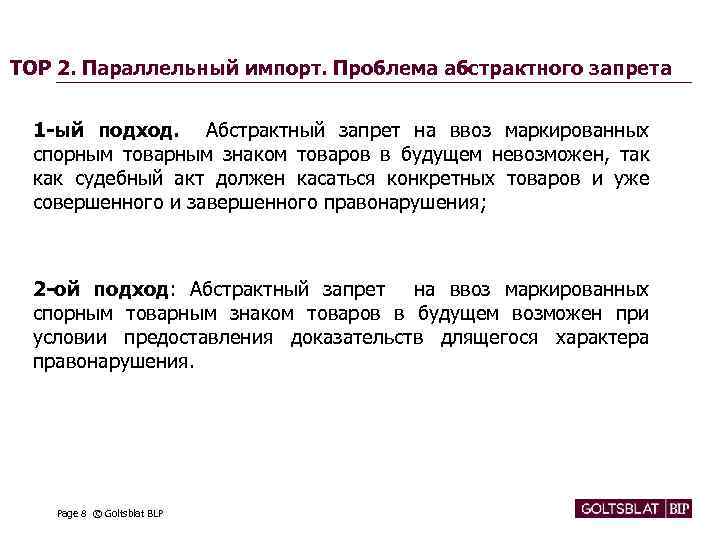 TOP 2. Параллельный импорт. Проблема абстрактного запрета

1-ый подход. Абстрактный запрет на ввоз маркированных спорным товарным знаком товаров в будущем невозможен, так как судебный акт должен касаться конкретных товаров и уже совершенного и завершенного правонарушения;

2-ой подход: Абстрактный запрет на ввоз маркированных спорным товарным знаком товаров в будущем возможен при условии предоставления доказательств длящегося характера правонарушения.

Page 8 © Goltsblat BLP

GOLTSBLAT BLP